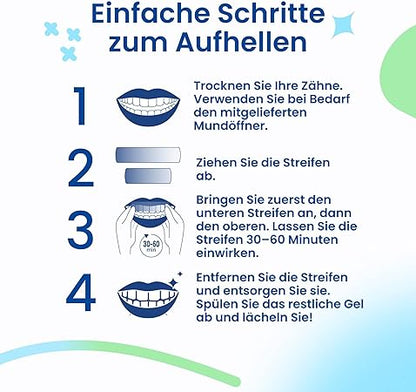 Einfache Schritte zum Aufhellen

1
Trocknen Sie Ihre Zähne. Verwenden Sie bei Bedarf den mitgelieferten Mundöffner.

2
Ziehen Sie die Streifen ab.

3
30-60 min
Bringen Sie zuerst den unteren Streifen an, dann den oberen. Lassen Sie die Streifen 30–60 Minuten einwirken.

4
Entfernen Sie die Streifen und entsorgen Sie sie. Spülen Sie das restliche Gel ab und lächeln Sie!